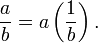 $\frac{a}{b} = a\left(\frac{1}{b}\right).$